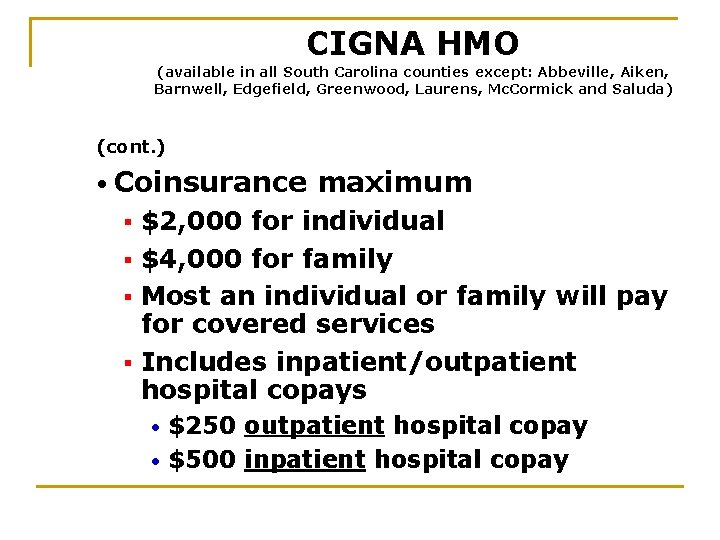 CIGNA HMO

(available in all South Carolina counties except: Abbeville, Aiken, Barnwell, Edgefield, Greenwood, Laurens, McCormick and Saluda)

(cont.)

• Coinsurance maximum
  ▪ \$2,000 for individual
  ▪ \$4,000 for family
  ▪ Most an individual or family will pay for covered services
  ▪ Includes inpatient/outpatient hospital copays
    • \$250 outpatient hospital copay
    • \$500 inpatient hospital copay